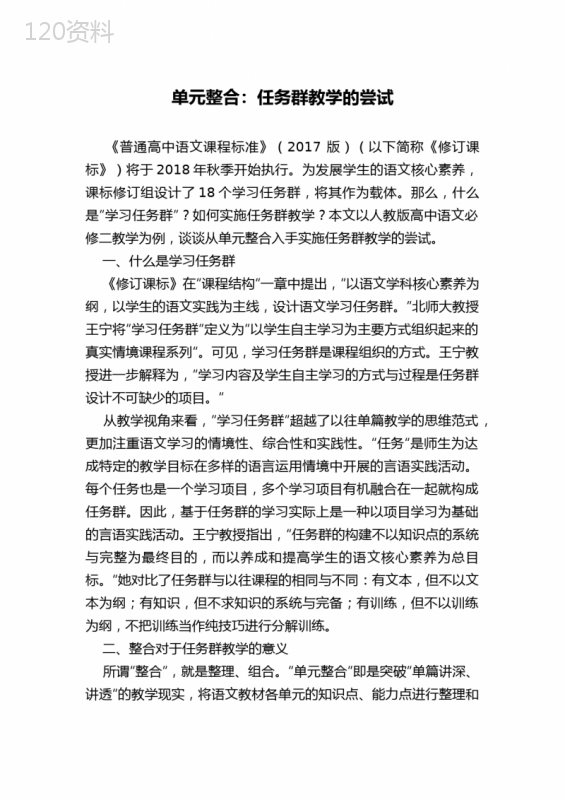 120资料

单元整合：任务群教学的尝试

《普通高中语文课程标准》（2017 版）（以下简称《修订课标》）将于 2018 年秋季开始执行。为发展学生的语文核心素养，课标修订组设计了 18 个学习任务群，将其作为载体。那么，什么是"学习任务群"？如何实施任务群教学？本文以人教版高中语文必修二教学为例，谈谈从单元整合入手实施任务群教学的尝试。

一、什么是学习任务群

《修订课标》在"课程结构"一章中提出，"以语文学科核心素养为纲，以学生的语文实践为主线，设计语文学习任务群。"北师大教授王宁将"学习任务群"定义为"以学生自主学习为主要方式组织起来的真实情境课程系列"。可见，学习任务群是课程组织的方式。王宁教授进一步解释为，"学习内容及学生自主学习的方式与过程是任务群设计不可缺少的项目。"

从教学视角来看，"学习任务群"超越了以往单篇教学的思维范式，更加注重语文学习的情境性、综合性和实践性。"任务"是师生为达成特定的教学目标在多样的语言运用情境中开展的言语实践活动。每个任务也是一个学习项目，多个学习项目有机融合在一起就构成任务群。因此，基于任务群的学习实际上是一种以项目学习为基础的言语实践活动。王宁教授指出，"任务群的构建不以知识点的系统与完整为最终目的，而以养成和提高学生的语文核心素养为总目标。"她对比了任务群与以往课程的相同与不同：有文本，但不以文本为纲；有知识，但不求知识的系统与完备；有训练，但不以训练为纲，不把训练当作纯技巧进行分解训练。

二、整合对于任务群教学的意义

所谓"整合"，就是整理、组合。"单元整合"即是突破"单篇讲深、讲透"的教学现实，将语文教材各单元的知识点、能力点进行整理和